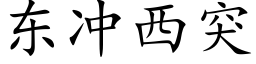 东冲西突